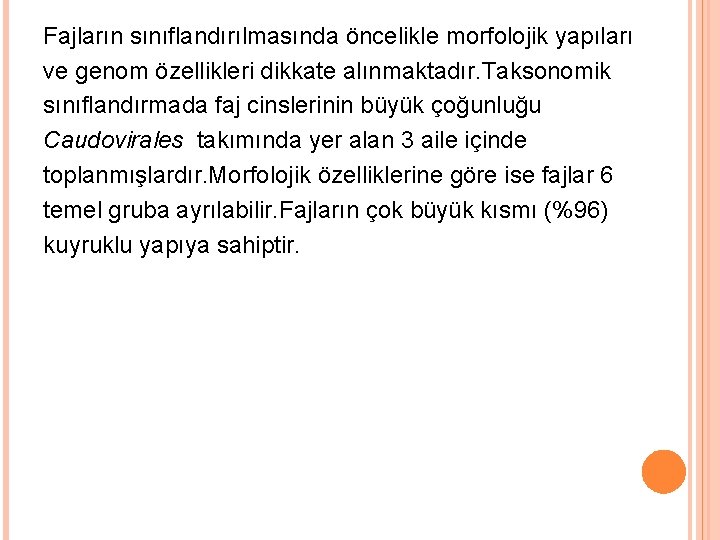 Fajların sınıflandırılmasında öncelikle morfolojik yapıları ve genom özellikleri dikkate alınmaktadır.Taksonomik sınıflandırmada faj cinslerinin büyük çoğunluğu Caudovirales takımında yer alan 3 aile içinde toplanmışlardır.Morfolojik özelliklerine göre ise fajlar 6 temel gruba ayrılabilir.Fajların çok büyük kısmı (%96) kuyruklu yapıya sahiptir.